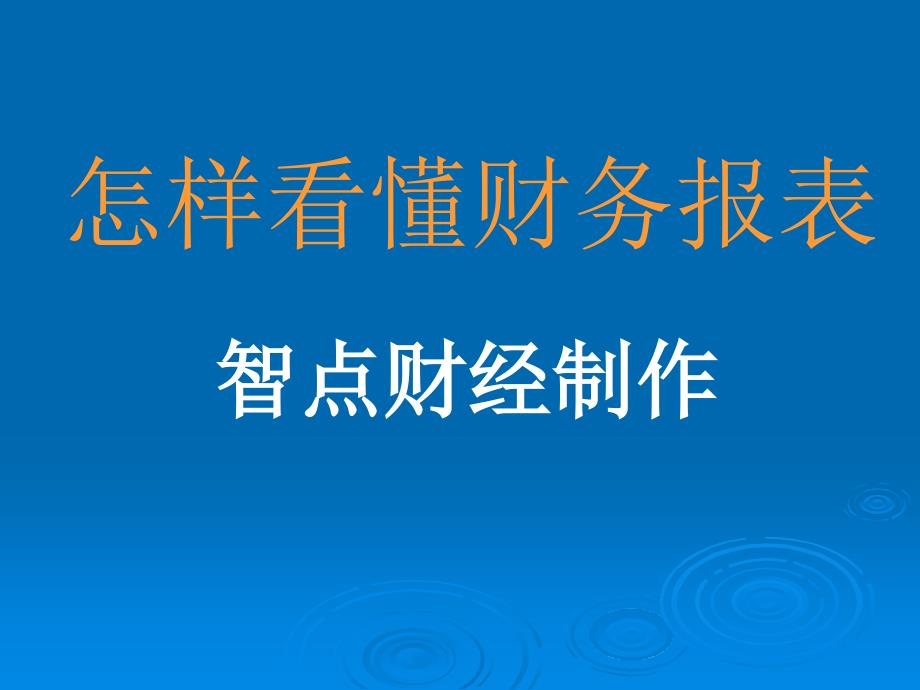 怎样看懂财务报表

智点财经制作